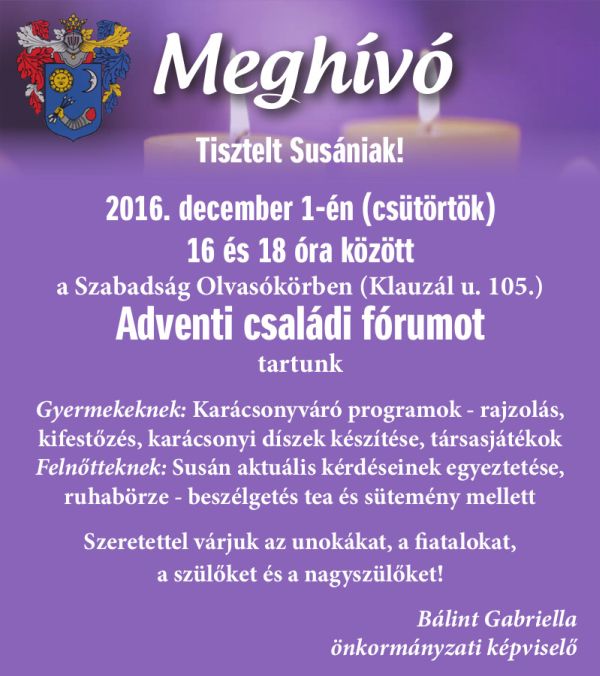 Meghívó

Tisztelt Susániak!

2016. december 1-én (csütörtök)
16 és 18 óra között
a Szabadság Olvasókörben (Klauzál u. 105.)
Adventi családi fórumot
tartunk

Gyermekeknek: Karácsonyváró programok - rajzolás, kifestőzés, karácsonyi díszek készítése, társasjátékok
Felnőtteknek: Susán aktuális kérdéseinek egyeztetése, ruhabörze - beszélgetés tea és sütemény mellett

Szeretettel várjuk az unokákat, a fiatalokat, a szülőket és a nagyszülőket!

Bálint Gabriella
önkormányzati képviselő